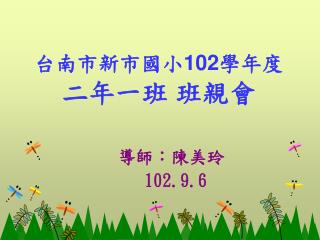 台南市新市國小102學年度
二年一班 班親會

導師：陳美玲
102.9.6